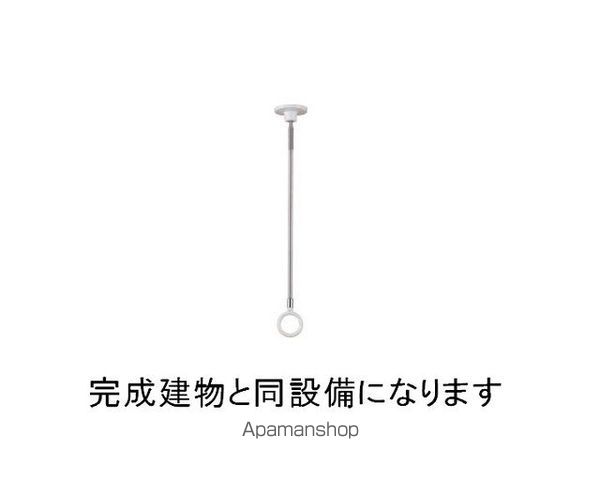 完成建物と同設備になります

Apamanshop